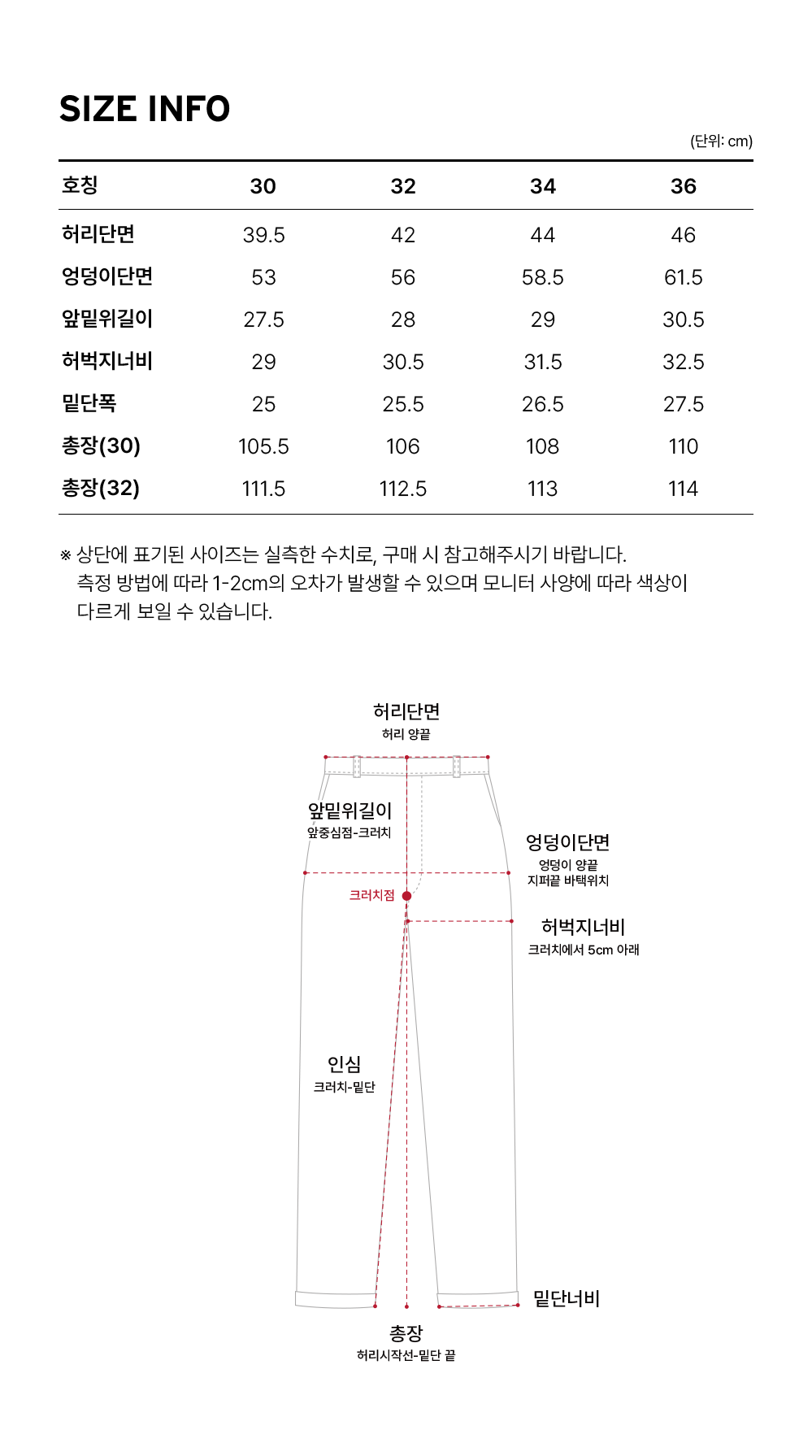 SIZE INFO

(단위: cm)

| 호칭 | 30 | 32 | 34 | 36 |
|---|---|---|---|---|
| 허리단면 | 39.5 | 42 | 44 | 46 |
| 엉덩이단면 | 53 | 56 | 58.5 | 61.5 |
| 앞밑위길이 | 27.5 | 28 | 29 | 30.5 |
| 허벅지너비 | 29 | 30.5 | 31.5 | 32.5 |
| 밑단폭 | 25 | 25.5 | 26.5 | 27.5 |
| 총장(30) | 105.5 | 106 | 108 | 110 |
| 총장(32) | 111.5 | 112.5 | 113 | 114 |

※ 상단에 표기된 사이즈는 실측한 수치로, 구매 시 참고해주시기 바랍니다. 측정 방법에 따라 1-2cm의 오차가 발생할 수 있으며 모니터 사양에 따라 색상이 다르게 보일 수 있습니다.

허리단면
허리 양끝

앞밑위길이
앞중심점-크러치

엉덩이단면
엉덩이 양끝
지퍼끝 바택위치

크러치점

허벅지너비
크러치에서 5cm 아래

인심
크러치-밑단

밑단너비

총장
허리시작선-밑단 끝